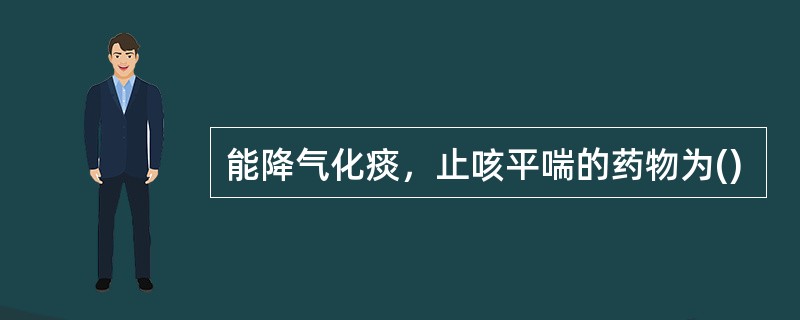 能降气化痰，止咳平喘的药物为()